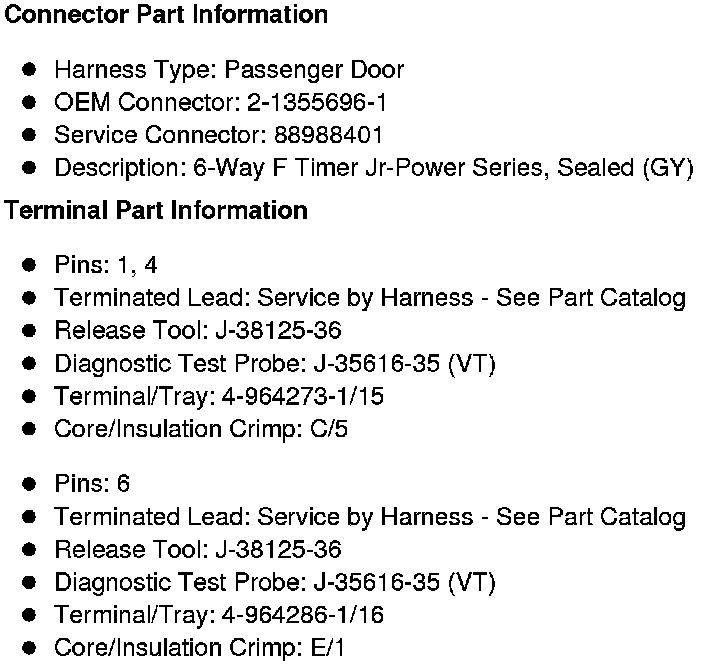 Connector Part Information

• Harness Type: Passenger Door
• OEM Connector: 2-1355696-1
• Service Connector: 88988401
• Description: 6-Way F Timer Jr-Power Series, Sealed (GY)

Terminal Part Information

• Pins: 1, 4
• Terminated Lead: Service by Harness - See Part Catalog
• Release Tool: J-38125-36
• Diagnostic Test Probe: J-35616-35 (VT)
• Terminal/Tray: 4-964273-1/15
• Core/Insulation Crimp: C/5

• Pins: 6
• Terminated Lead: Service by Harness - See Part Catalog
• Release Tool: J-38125-36
• Diagnostic Test Probe: J-35616-35 (VT)
• Terminal/Tray: 4-964286-1/16
• Core/Insulation Crimp: E/1